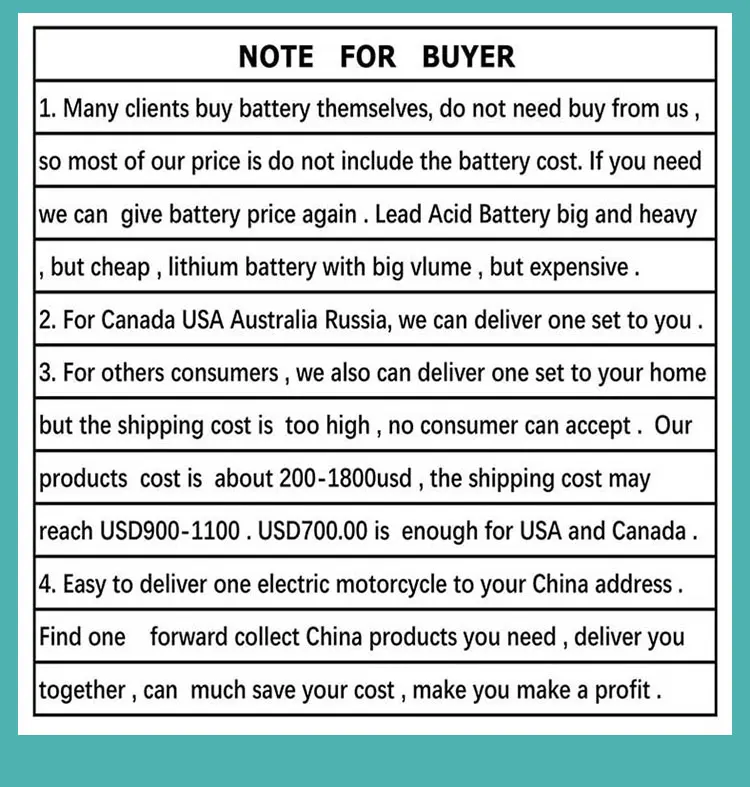 NOTE FOR BUYER

1. Many clients buy battery themselves, do not need buy from us , so most of our price is do not include the battery cost. If you need we can give battery price again . Lead Acid Battery big and heavy , but cheap , lithium battery with big vlume , but expensive .

2. For Canada USA Australia Russia, we can deliver one set to you .

3. For others consumers , we also can deliver one set to your home but the shipping cost is too high , no consumer can accept . Our products cost is about 200-1800usd , the shipping cost may reach USD900-1100 . USD700.00 is enough for USA and Canada .

4. Easy to deliver one electric motorcycle to your China address . Find one forward collect China products you need , deliver you together , can much save your cost , make you make a profit .